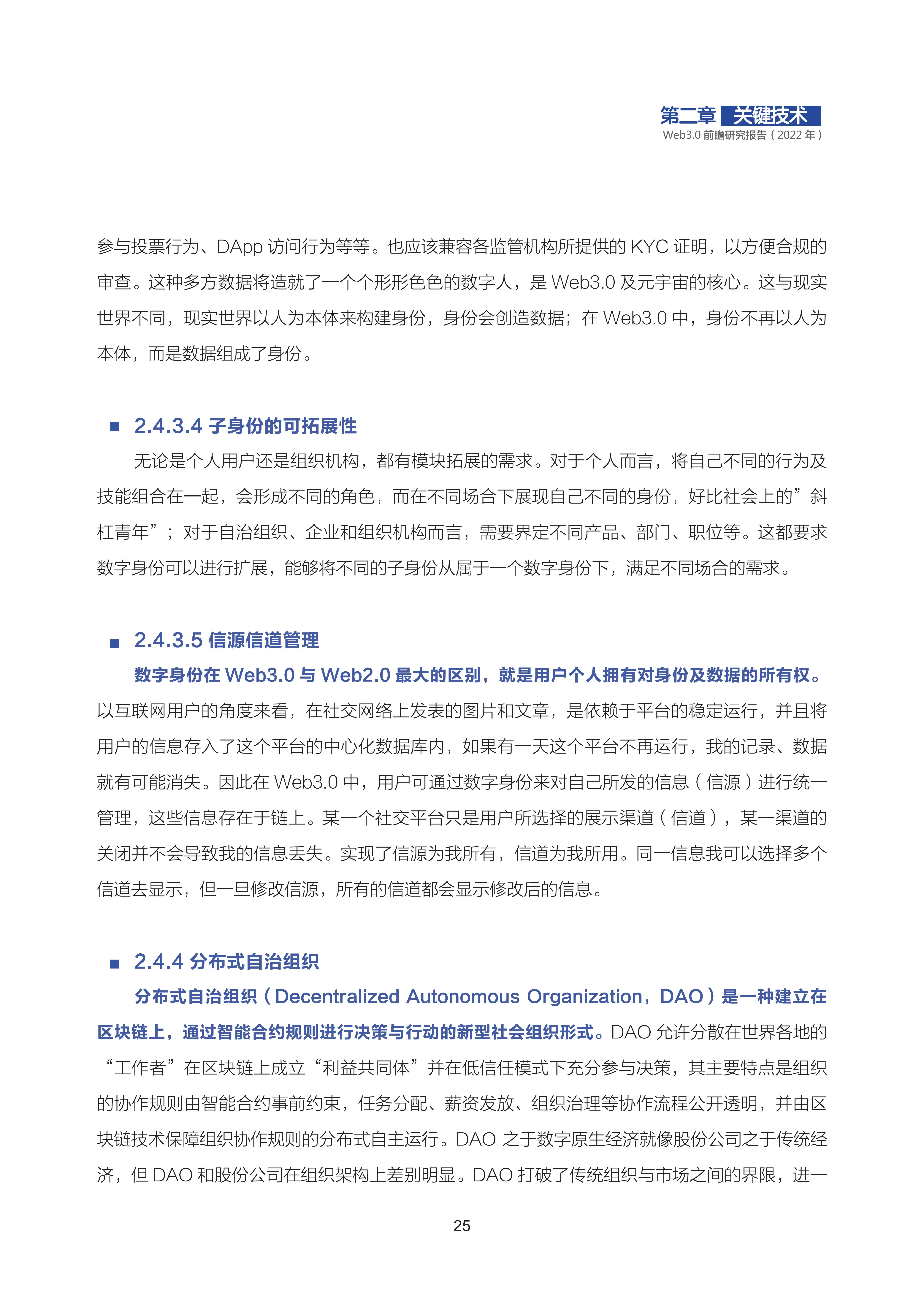 第二章 关键技术
Web3.0 前瞻研究报告（2022 年）

参与投票行为、DApp 访问行为等等。也应该兼容各监管机构所提供的 KYC 证明，以方便合规的审查。这种多方数据将造就了一个个形形色色的数字人，是 Web3.0 及元宇宙的核心。这与现实世界不同，现实世界以人为本体来构建身份，身份会创造数据；在 Web3.0 中，身份不再以人为本体，而是数据组成了身份。

■ 2.4.3.4 子身份的可拓展性

无论是个人用户还是组织机构，都有模块拓展的需求。对于个人而言，将自己不同的行为及技能组合在一起，会形成不同的角色，而在不同场合下展现自己不同的身份，好比社会上的”斜杠青年”；对于自治组织、企业和组织机构而言，需要界定不同产品、部门、职位等。这都要求数字身份可以进行扩展，能够将不同的子身份从属于一个数字身份下，满足不同场合的需求。

■ 2.4.3.5 信源信道管理

数字身份在 Web3.0 与 Web2.0 最大的区别，就是用户个人拥有对身份及数据的所有权。以互联网用户的角度来看，在社交网络上发表的图片和文章，是依赖于平台的稳定运行，并且将用户的信息存入了这个平台的中心化数据库内，如果有一天这个平台不再运行，我的记录、数据就有可能消失。因此在 Web3.0 中，用户可通过数字身份来对自己所发的信息（信源）进行统一管理，这些信息存在于链上。某一个社交平台只是用户所选择的展示渠道（信道），某一渠道的关闭并不会导致我的信息丢失。实现了信源为我所有，信道为我所用。同一信息我可以选择多个信道去显示，但一旦修改信源，所有的信道都会显示修改后的信息。

■ 2.4.4 分布式自治组织

分布式自治组织（Decentralized Autonomous Organization，DAO）是一种建立在区块链上，通过智能合约规则进行决策与行动的新型社会组织形式。DAO 允许分散在世界各地的“工作者”在区块链上成立“利益共同体”并在低信任模式下充分参与决策，其主要特点是组织的协作规则由智能合约事前约束，任务分配、薪资发放、组织治理等协作流程公开透明，并由区块链技术保障组织协作规则的分布式自主运行。DAO 之于数字原生经济就像股份公司之于传统经济，但 DAO 和股份公司在组织架构上差别明显。DAO 打破了传统组织与市场之间的界限，进一

25